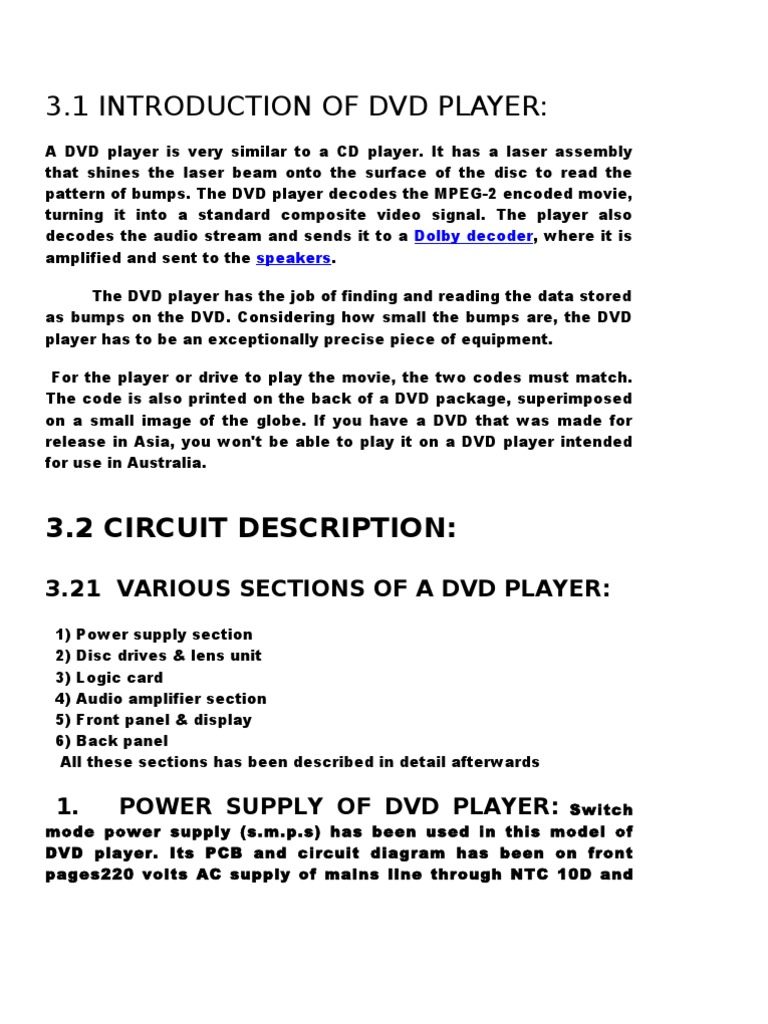 3.1 INTRODUCTION OF DVD PLAYER:

A DVD player is very similar to a CD player. It has a laser assembly that shines the laser beam onto the surface of the disc to read the pattern of bumps. The DVD player decodes the MPEG-2 encoded movie, turning it into a standard composite video signal. The player also decodes the audio stream and sends it to a Dolby decoder, where it is amplified and sent to the speakers.

The DVD player has the job of finding and reading the data stored as bumps on the DVD. Considering how small the bumps are, the DVD player has to be an exceptionally precise piece of equipment.

For the player or drive to play the movie, the two codes must match. The code is also printed on the back of a DVD package, superimposed on a small image of the globe. If you have a DVD that was made for release in Asia, you won't be able to play it on a DVD player intended for use in Australia.

3.2 CIRCUIT DESCRIPTION:

3.21 VARIOUS SECTIONS OF A DVD PLAYER:

1) Power supply section
2) Disc drives & lens unit
3) Logic card
4) Audio amplifier section
5) Front panel & display
6) Back panel
All these sections has been described in detail afterwards

1. POWER SUPPLY OF DVD PLAYER: Switch mode power supply (s.m.p.s) has been used in this model of DVD player. Its PCB and circuit diagram has been on front pages220 volts AC supply of mains line through NTC 10D and